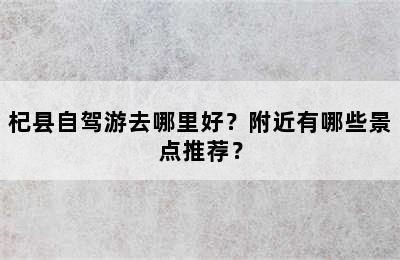 杞县自驾游去哪里好？附近有哪些景点推荐？